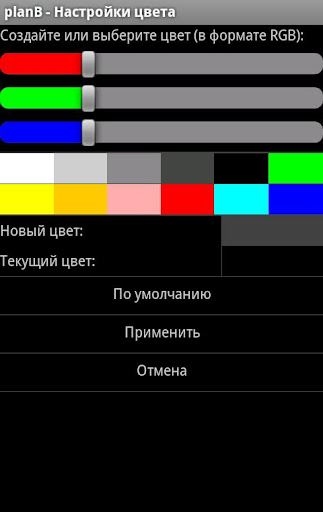 planB - Настройки цвета

Создайте или выберите цвет (в формате RGB):

Новый цвет:

Текущий цвет:

По умолчанию

Применить

Отмена